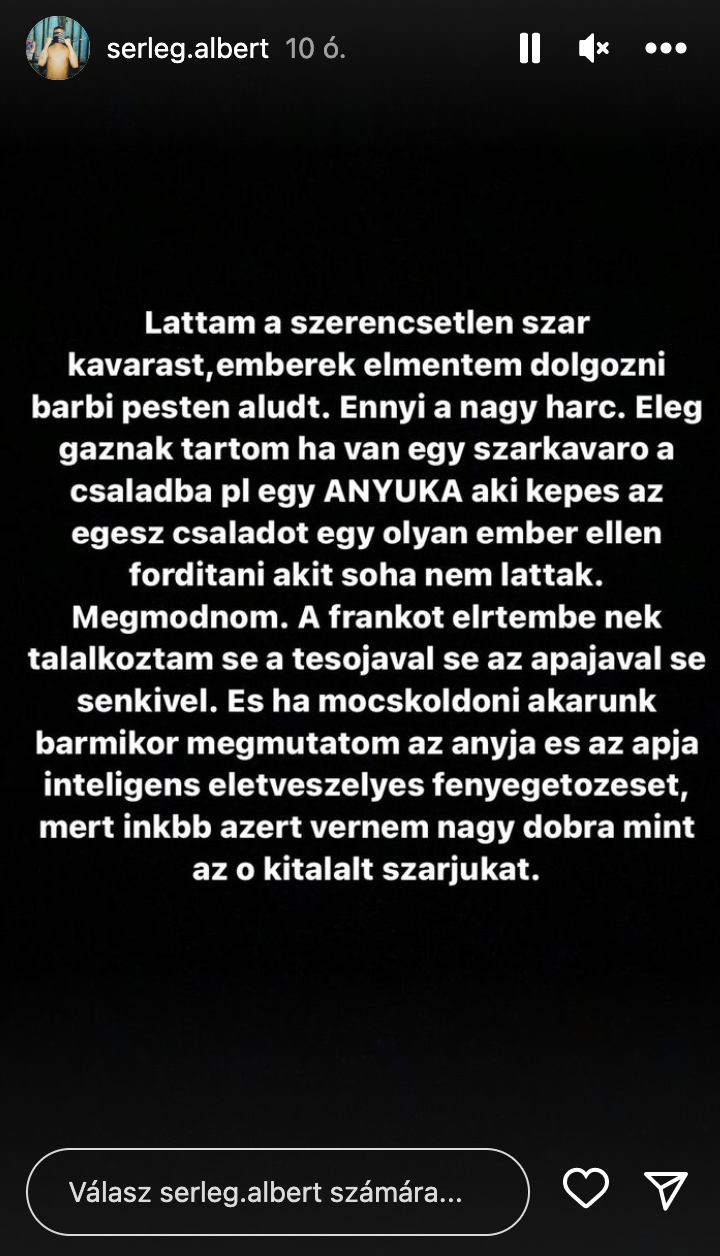 serleg.albert 10 ó.

Lattam a szerencsetlen szar kavarast,emberek elmentem dolgozni barbi pesten aludt. Ennyi a nagy harc. Eleg gaznak tartom ha van egy szarkavaro a csaladba pl egy ANYUKA aki kepes az egesz csaladot egy olyan ember ellen forditani akit soha nem lattak. Megmodnom. A frankot elrtembe nek talalkoztam se a tesojaval se az apajaval se senkivel. Es ha mocskoldoni akarunk barmikor megmutatom az anyja es az apja inteligens eletveszelyes fenyegetozeset, mert inkbb azert vernem nagy dobra mint az o kitalalt szarjukat.

Válasz serleg.albert számára...